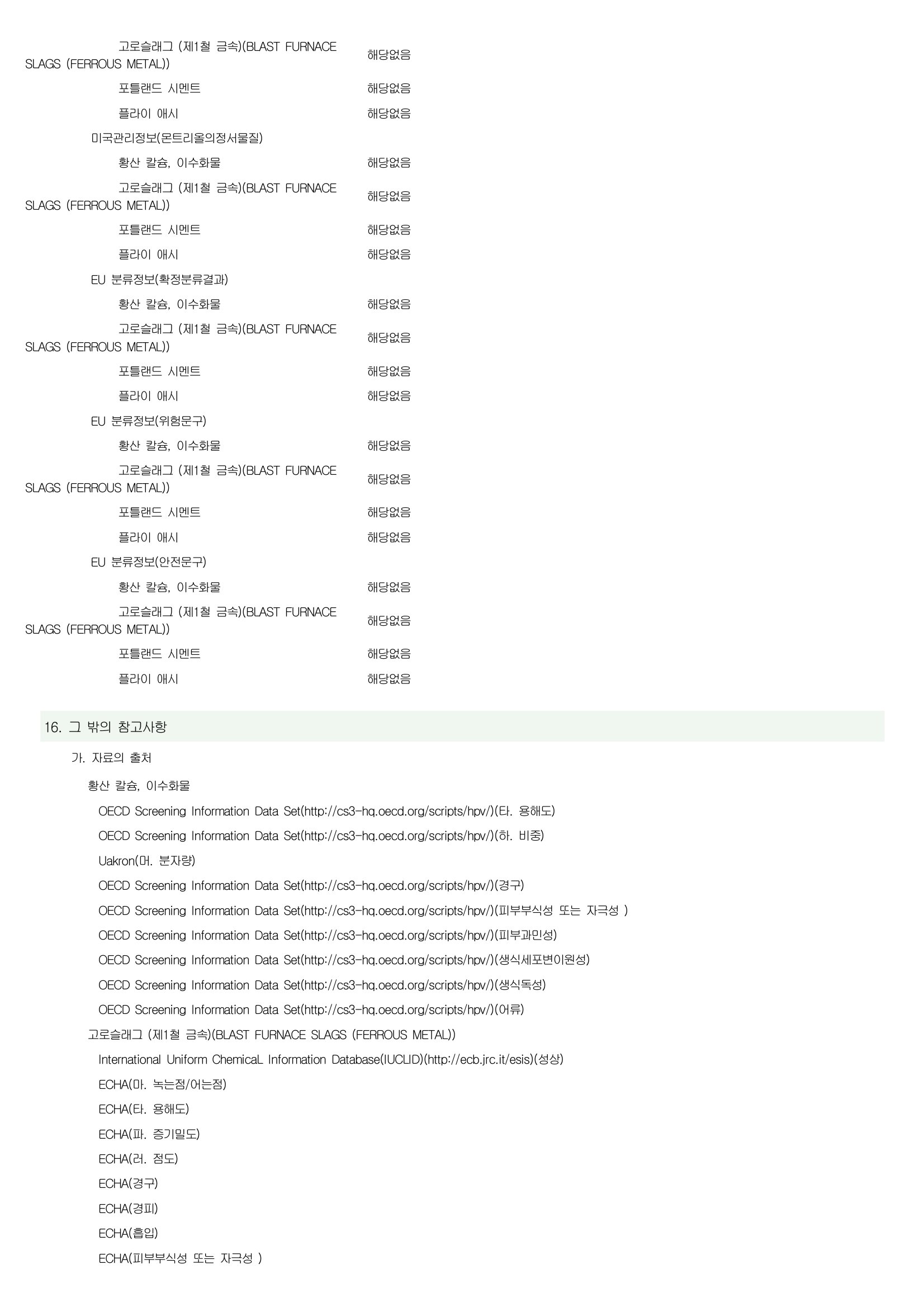 고로슬래그 (제1철 금속)(BLAST FURNACE SLAGS (FERROUS METAL)) 해당없음

포틀랜드 시멘트 해당없음

플라이 애시 해당없음

미국관리정보(몬트리올의정서물질)

황산 칼슘, 이수화물 해당없음

고로슬래그 (제1철 금속)(BLAST FURNACE SLAGS (FERROUS METAL)) 해당없음

포틀랜드 시멘트 해당없음

플라이 애시 해당없음

EU 분류정보(확정분류결과)

황산 칼슘, 이수화물 해당없음

고로슬래그 (제1철 금속)(BLAST FURNACE SLAGS (FERROUS METAL)) 해당없음

포틀랜드 시멘트 해당없음

플라이 애시 해당없음

EU 분류정보(위험문구)

황산 칼슘, 이수화물 해당없음

고로슬래그 (제1철 금속)(BLAST FURNACE SLAGS (FERROUS METAL)) 해당없음

포틀랜드 시멘트 해당없음

플라이 애시 해당없음

EU 분류정보(안전문구)

황산 칼슘, 이수화물 해당없음

고로슬래그 (제1철 금속)(BLAST FURNACE SLAGS (FERROUS METAL)) 해당없음

포틀랜드 시멘트 해당없음

플라이 애시 해당없음

16. 그 밖의 참고사항

가. 자료의 출처

황산 칼슘, 이수화물

OECD Screening Information Data Set(http://cs3-hq.oecd.org/scripts/hpv/)(타. 용해도)

OECD Screening Information Data Set(http://cs3-hq.oecd.org/scripts/hpv/)(하. 비중)

Uakron(머. 분자량)

OECD Screening Information Data Set(http://cs3-hq.oecd.org/scripts/hpv/)(경구)

OECD Screening Information Data Set(http://cs3-hq.oecd.org/scripts/hpv/)(피부부식성 또는 자극성 )

OECD Screening Information Data Set(http://cs3-hq.oecd.org/scripts/hpv/)(피부과민성)

OECD Screening Information Data Set(http://cs3-hq.oecd.org/scripts/hpv/)(생식세포변이원성)

OECD Screening Information Data Set(http://cs3-hq.oecd.org/scripts/hpv/)(생식독성)

OECD Screening Information Data Set(http://cs3-hq.oecd.org/scripts/hpv/)(어류)

고로슬래그 (제1철 금속)(BLAST FURNACE SLAGS (FERROUS METAL))

International Uniform ChemicaL Information Database(IUCLID)(http://ecb.jrc.it/esis)(성상)

ECHA(마. 녹는점/어는점)

ECHA(타. 용해도)

ECHA(파. 증기밀도)

ECHA(러. 점도)

ECHA(경구)

ECHA(경피)

ECHA(흡입)

ECHA(피부부식성 또는 자극성 )